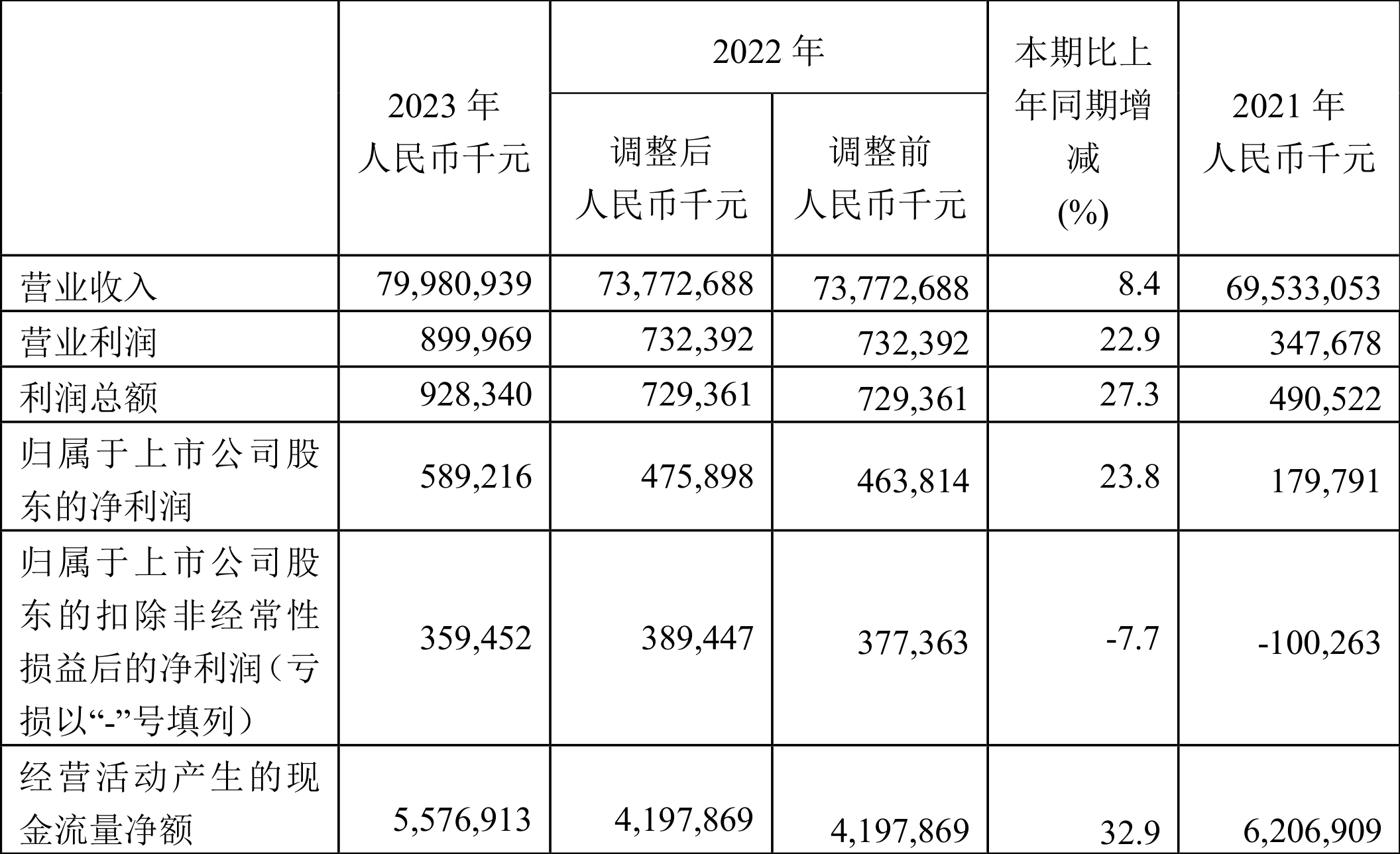 |  | 2023 年 人民币千元 | 2022 年 调整后 人民币千元 | 2022 年 调整前 人民币千元 | 本期比上年同期增减 (%) | 2021 年 人民币千元 |
|---|---|---|---|---|---|
| 营业收入 | 79,980,939 | 73,772,688 | 73,772,688 | 8.4 | 69,533,053 |
| 营业利润 | 899,969 | 732,392 | 732,392 | 22.9 | 347,678 |
| 利润总额 | 928,340 | 729,361 | 729,361 | 27.3 | 490,522 |
| 归属于上市公司股东的净利润 | 589,216 | 475,898 | 463,814 | 23.8 | 179,791 |
| 归属于上市公司股东的扣除非经常性损益后的净利润（亏损以“-”号填列） | 359,452 | 389,447 | 377,363 | -7.7 | -100,263 |
| 经营活动产生的现金流量净额 | 5,576,913 | 4,197,869 | 4,197,869 | 32.9 | 6,206,909 |